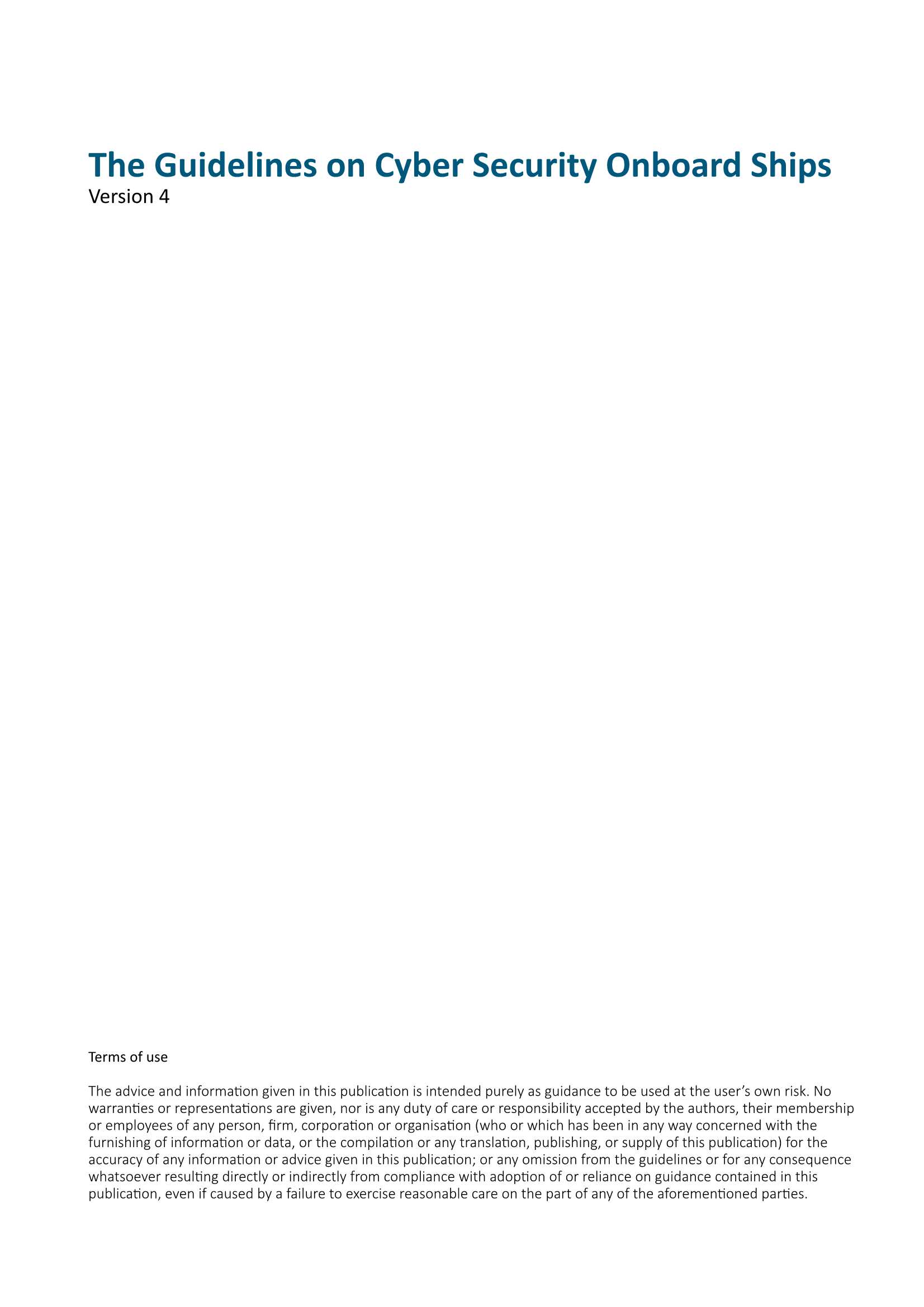 The Guidelines on Cyber Security Onboard Ships
Version 4

Terms of use

The advice and information given in this publication is intended purely as guidance to be used at the user's own risk. No warranties or representations are given, nor is any duty of care or responsibility accepted by the authors, their membership or employees of any person, firm, corporation or organisation (who or which has been in any way concerned with the furnishing of information or data, or the compilation or any translation, publishing, or supply of this publication) for the accuracy of any information or advice given in this publication; or any omission from the guidelines or for any consequence whatsoever resulting directly or indirectly from compliance with adoption of or reliance on guidance contained in this publication, even if caused by a failure to exercise reasonable care on the part of any of the aforementioned parties.